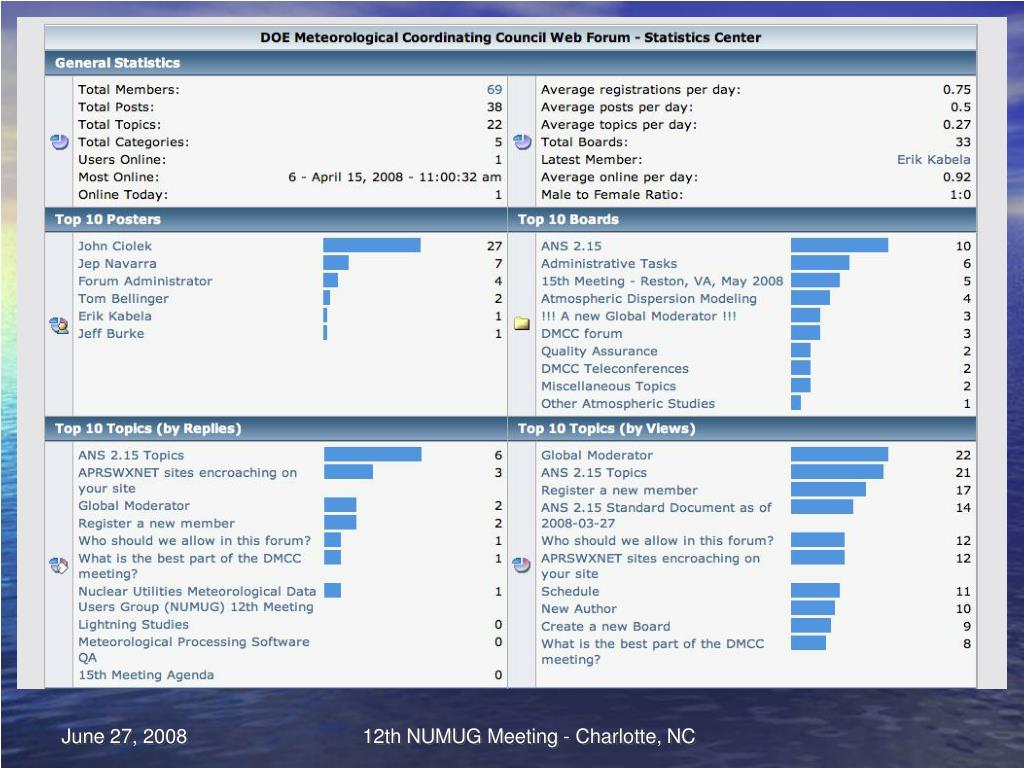 DOE Meteorological Coordinating Council Web Forum - Statistics Center

General Statistics

| | |
|---|---|
| Total Members: | 69 |
| Total Posts: | 38 |
| Total Topics: | 22 |
| Total Categories: | 5 |
| Users Online: | 1 |
| Most Online: | 6 - April 15, 2008 - 11:00:32 am |
| Online Today: | 1 |

| | |
|---|---|
| Average registrations per day: | 0.75 |
| Average posts per day: | 0.5 |
| Average topics per day: | 0.27 |
| Total Boards: | 33 |
| Latest Member: | Erik Kabela |
| Average online per day: | 0.92 |
| Male to Female Ratio: | 1:0 |

Top 10 Posters

| | |
|---|---|
| John Ciolek | 27 |
| Jep Navarra | 7 |
| Forum Administrator | 4 |
| Tom Bellinger | 2 |
| Erik Kabela | 1 |
| Jeff Burke | 1 |

Top 10 Boards

| | |
|---|---|
| ANS 2.15 | 10 |
| Administrative Tasks | 6 |
| 15th Meeting - Reston, VA, May 2008 | 5 |
| Atmospheric Dispersion Modeling | 4 |
| !!! A new Global Moderator !!! | 3 |
| DMCC forum | 3 |
| Quality Assurance | 2 |
| DMCC Teleconferences | 2 |
| Miscellaneous Topics | 2 |
| Other Atmospheric Studies | 1 |

Top 10 Topics (by Replies)

| | |
|---|---|
| ANS 2.15 Topics | 6 |
| APRSWXNET sites encroaching on your site | 3 |
| Global Moderator | 2 |
| Register a new member | 2 |
| Who should we allow in this forum? | 1 |
| What is the best part of the DMCC meeting? | 1 |
| Nuclear Utilities Meteorological Data Users Group (NUMUG) 12th Meeting | 1 |
| Lightning Studies | 0 |
| Meteorological Processing Software QA | 0 |
| 15th Meeting Agenda | 0 |

Top 10 Topics (by Views)

| | |
|---|---|
| Global Moderator | 22 |
| ANS 2.15 Topics | 21 |
| Register a new member | 17 |
| ANS 2.15 Standard Document as of 2008-03-27 | 14 |
| Who should we allow in this forum? | 12 |
| APRSWXNET sites encroaching on your site | 12 |
| Schedule | 11 |
| New Author | 10 |
| Create a new Board | 9 |
| What is the best part of the DMCC meeting? | 8 |

June 27, 2008

12th NUMUG Meeting - Charlotte, NC